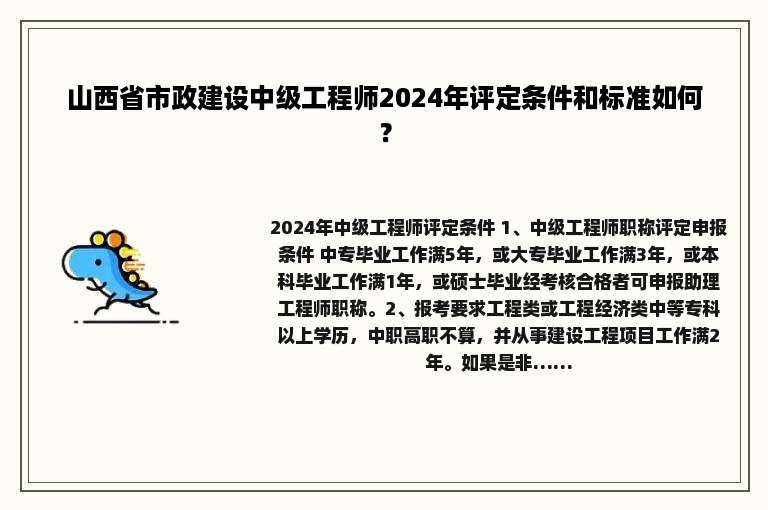 山西省市政建设中级工程师2024年评定条件和标准如何？

2024年中级工程师评定条件 1、中级工程师职称评定申报条件 中专毕业工作满5年，或大专毕业工作满3年，或本科毕业工作满1年，或硕士毕业经考核合格者可申报助理工程师职称。2、报考要求工程类或工程经济类中等专科以上学历，中职高职不算，并从事建设工程项目工作满2年。如果是非......